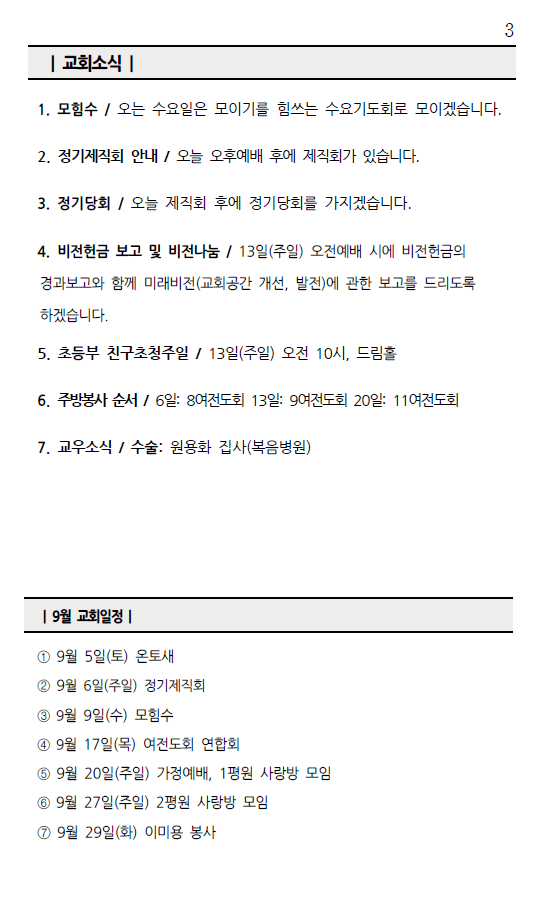 3

| 교회소식 |

1. 모힘수 / 오는 수요일은 모이기를 힘쓰는 수요기도회로 모이겠습니다.

2. 정기제직회 안내 / 오늘 오후예배 후에 제직회가 있습니다.

3. 정기당회 / 오늘 제직회 후에 정기당회를 가지겠습니다.

4. 비전헌금 보고 및 비전나눔 / 13일(주일) 오전예배 시에 비전헌금의 경과보고와 함께 미래비전(교회공간 개선, 발전)에 관한 보고를 드리도록 하겠습니다.

5. 초등부 친구초청주일 / 13일(주일) 오전 10시, 드림홀

6. 주방봉사 순서 / 6일: 8여전도회 13일: 9여전도회 20일: 11여전도회

7. 교우소식 / 수술: 원용화 집사(복음병원)

| 9월 교회일정 |

① 9월 5일(토) 온토새
② 9월 6일(주일) 정기제직회
③ 9월 9일(수) 모힘수
④ 9월 17일(목) 여전도회 연합회
⑤ 9월 20일(주일) 가정예배, 1평원 사랑방 모임
⑥ 9월 27일(주일) 2평원 사랑방 모임
⑦ 9월 29일(화) 이미용 봉사